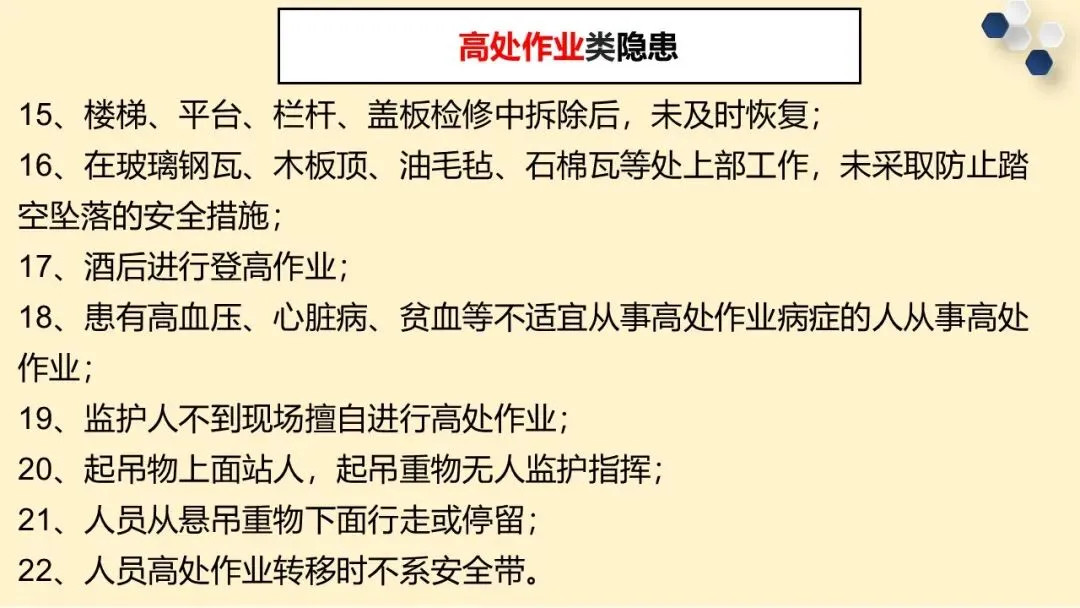 高处作业类隐患

15、楼梯、平台、栏杆、盖板检修中拆除后，未及时恢复；

16、在玻璃钢瓦、木板顶、油毛毡、石棉瓦等处上部工作，未采取防止踏空坠落的安全措施；

17、酒后进行登高作业；

18、患有高血压、心脏病、贫血等不适宜从事高处作业病症的人从事高处作业；

19、监护人不到现场擅自进行高处作业；

20、起吊物上面站人，起吊重物无人监护指挥；

21、人员从悬吊重物下面行走或停留；

22、人员高处作业转移时不系安全带。